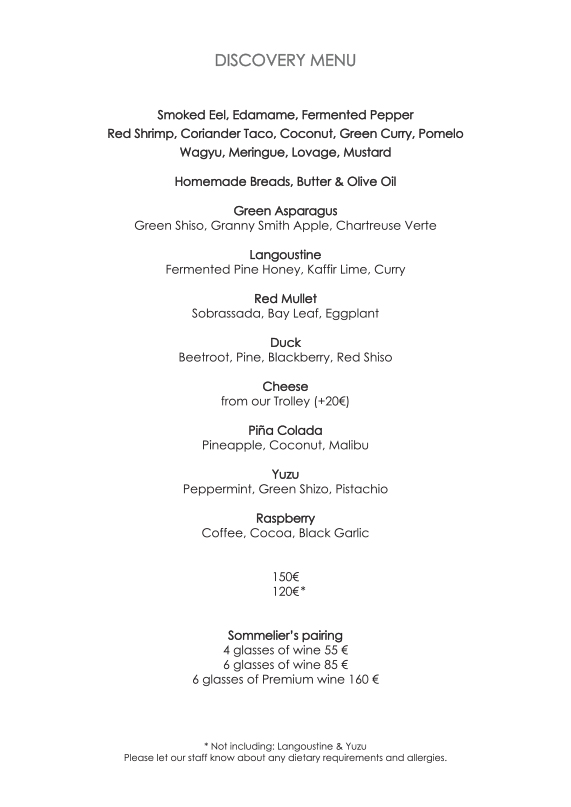 DISCOVERY MENU

Smoked Eel, Edamame, Fermented Pepper
Red Shrimp, Coriander Taco, Coconut, Green Curry, Pomelo
Wagyu, Meringue, Lovage, Mustard

Homemade Breads, Butter & Olive Oil

Green Asparagus
Green Shiso, Granny Smith Apple, Chartreuse Verte

Langoustine
Fermented Pine Honey, Kaffir Lime, Curry

Red Mullet
Sobrassada, Bay Leaf, Eggplant

Duck
Beetroot, Pine, Blackberry, Red Shiso

Cheese
from our Trolley (+20€)

Piña Colada
Pineapple, Coconut, Malibu

Yuzu
Peppermint, Green Shizo, Pistachio

Raspberry
Coffee, Cocoa, Black Garlic

150€
120€*

Sommelier's pairing
4 glasses of wine 55 €
6 glasses of wine 85 €
6 glasses of Premium wine 160 €

* Not including: Langoustine & Yuzu
Please let our staff know about any dietary requirements and allergies.